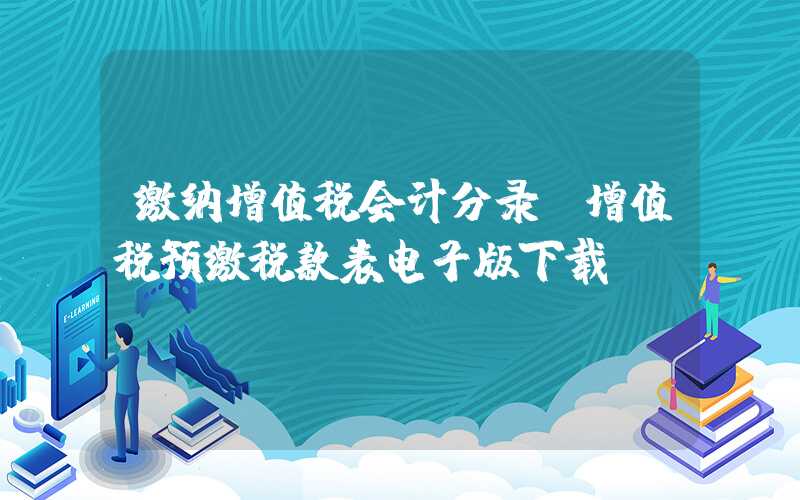 缴纳增值税会计分录 增值税预缴税款表电子版下载

E-LEARNING